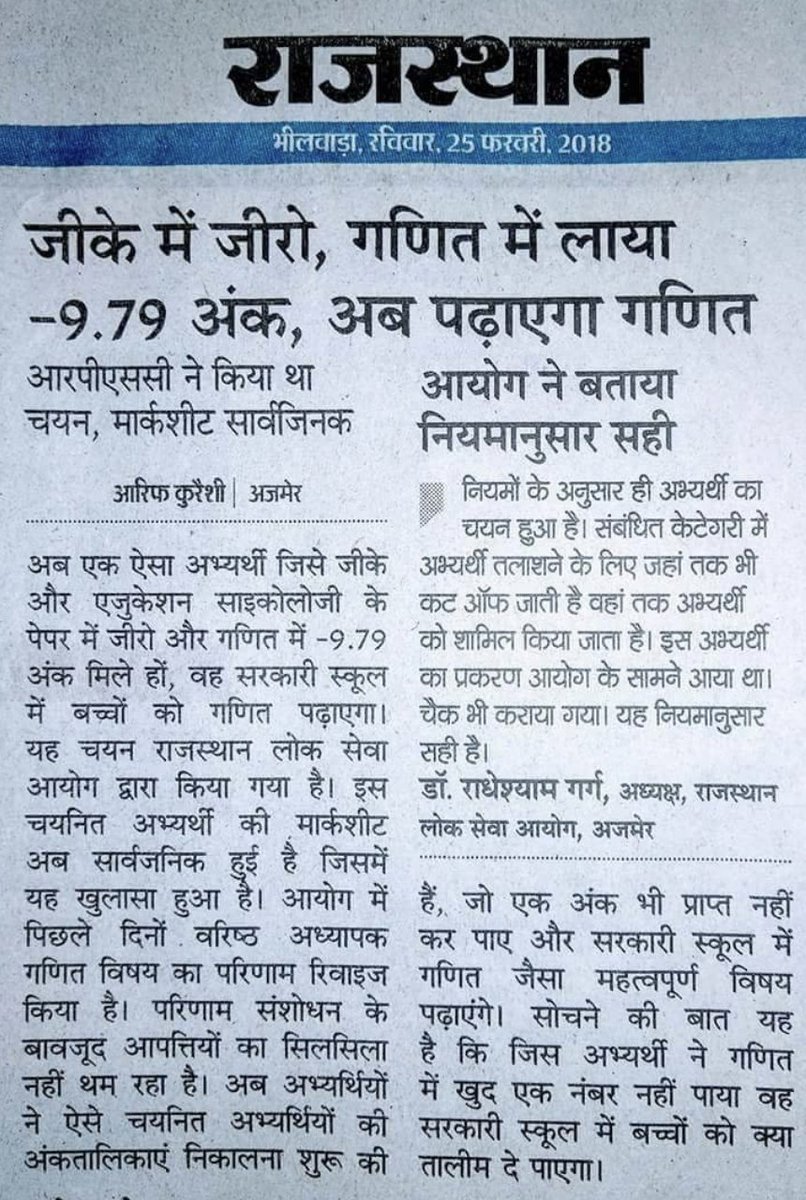 राजस्थान

भीलवाड़ा, रविवार, 25 फरवरी, 2018

जीके में जीरो, गणित में लाया -9.79 अंक, अब पढ़ाएगा गणित

आरपीएससी ने किया था चयन, मार्कशीट सार्वजिनक

आरिफ कुरैशी | अजमेर

अब एक ऐसा अभ्यर्थी जिसे जीके और एजुकेशन साइकोलोजी के पेपर में जीरो और गणित में -9.79 अंक मिले हों, वह सरकारी स्कूल में बच्चों को गणित पढ़ाएगा। यह चयन राजस्थान लोक सेवा आयोग द्वारा किया गया है। इस चयनित अभ्यर्थी की मार्कशीट अब सार्वजनिक हुई है जिसमें यह खुलासा हुआ है। आयोग में पिछले दिनों वरिष्ठ अध्यापक गणित विषय का परिणाम रिवाइज किया है। परिणाम संशोधन के बावजूद आपत्तियों का सिलसिला नहीं थम रहा है। अब अभ्यर्थियों ने ऐसे चयनित अभ्यर्थियों की अंकतालिकाएं निकालना शुरू की

आयोग ने बताया नियमानुसार सही

नियमों के अनुसार ही अभ्यर्थी का चयन हुआ है। संबंधित केटेगरी में अभ्यर्थी तलाशने के लिए जहां तक भी कट ऑफ जाती है वहां तक अभ्यर्थी को शामिल किया जाता है। इस अभ्यर्थी का प्रकरण आयोग के सामने आया था। चैक भी कराया गया। यह नियमानुसार सही है।
डॉ. राधेश्याम गर्ग, अध्यक्ष, राजस्थान लोक सेवा आयोग, अजमेर

हैं, जो एक अंक भी प्राप्त नहीं कर पाए और सरकारी स्कूल में गणित जैसा महत्वपूर्ण विषय पढ़ाएंगे। सोचने की बात यह है कि जिस अभ्यर्थी ने गणित में खुद एक नंबर नहीं पाया वह सरकारी स्कूल में बच्चों को क्या तालीम दे पाएगा।